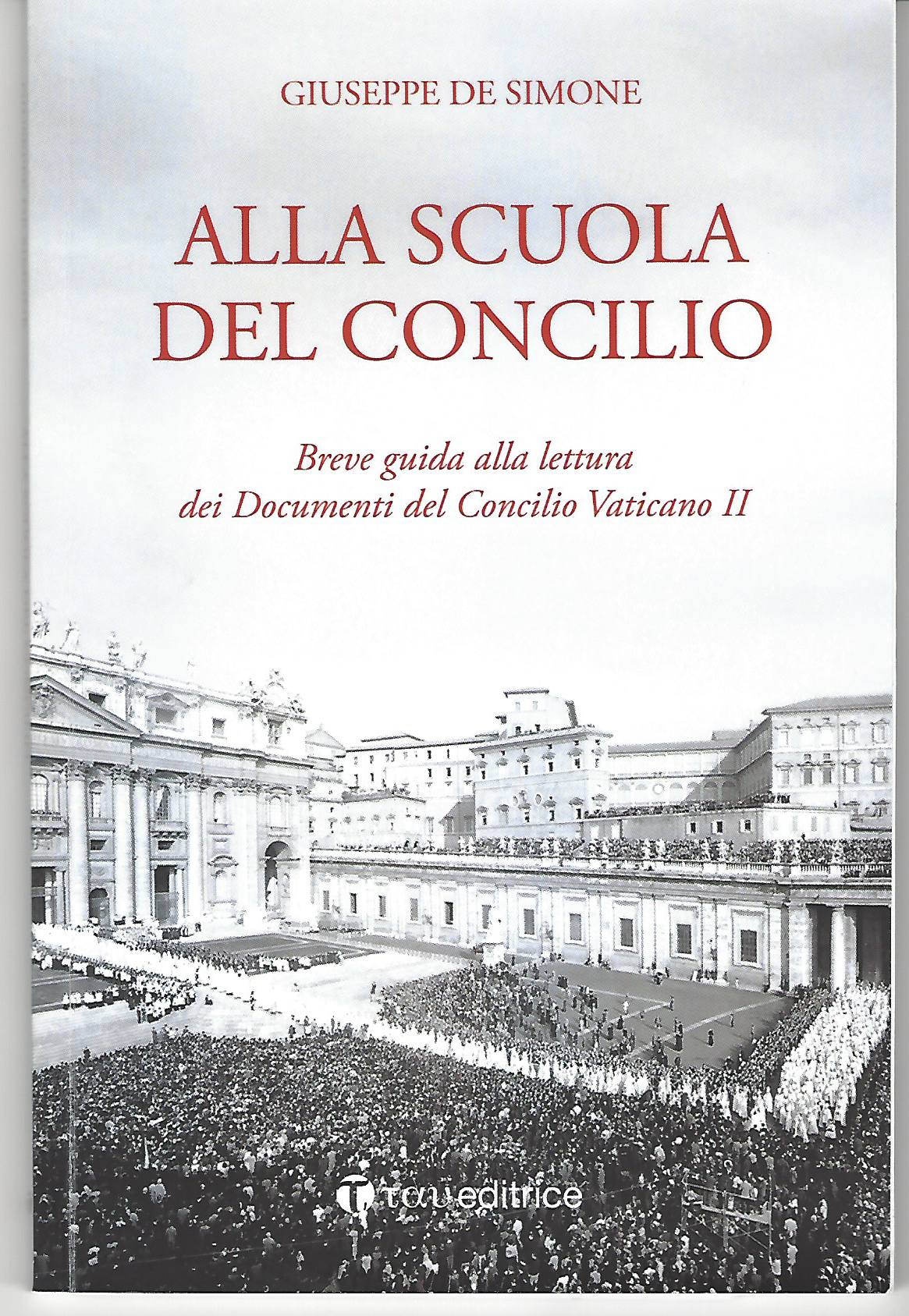 GIUSEPPE DE SIMONE

ALLA SCUOLA
DEL CONCILIO

Breve guida alla lettura
dei Documenti del Concilio Vaticano II

tau editrice